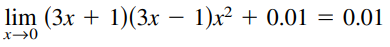 $\lim_{x \to 0} (3x + 1)(3x - 1)x^2 + 0.01 = 0.01$